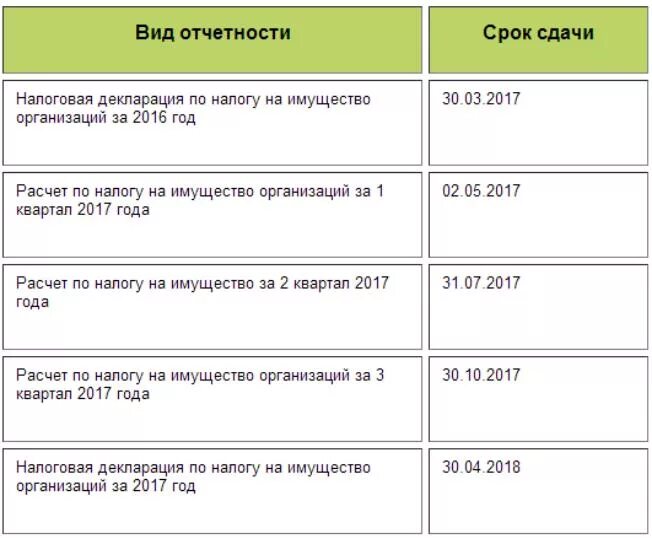 | Вид отчетности | Срок сдачи |
|---|---|
| Налоговая декларация по налогу на имущество организаций за 2016 год | 30.03.2017 |
| Расчет по налогу на имущество организаций за 1 квартал 2017 года | 02.05.2017 |
| Расчет по налогу на имущество за 2 квартал 2017 года | 31.07.2017 |
| Расчет по налогу на имущество организаций за 3 квартал 2017 года | 30.10.2017 |
| Налоговая декларация по налогу на имущество организаций за 2017 год | 30.04.2018 |